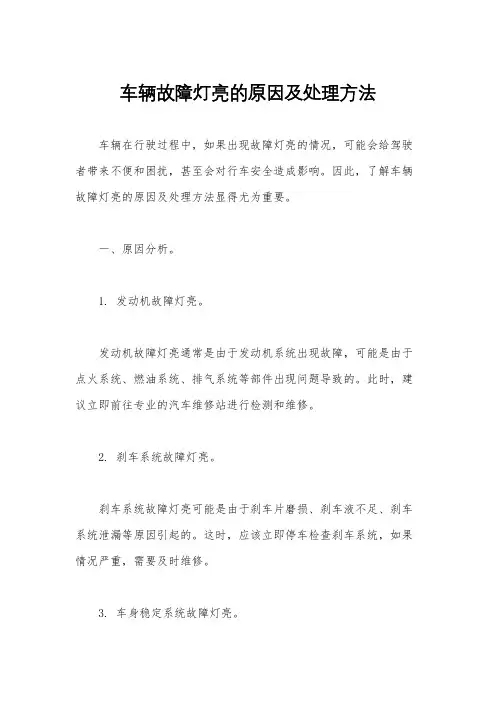 车辆故障灯亮的原因及处理方法

车辆在行驶过程中，如果出现故障灯亮的情况，可能会给驾驶者带来不便和困扰，甚至会对行车安全造成影响。因此，了解车辆故障灯亮的原因及处理方法显得尤为重要。

一、原因分析。

1. 发动机故障灯亮。

发动机故障灯亮通常是由于发动机系统出现故障，可能是由于点火系统、燃油系统、排气系统等部件出现问题导致的。此时，建议立即前往专业的汽车维修站进行检测和维修。

2. 刹车系统故障灯亮。

刹车系统故障灯亮可能是由于刹车片磨损、刹车液不足、刹车系统泄漏等原因引起的。这时，应该立即停车检查刹车系统，如果情况严重，需要及时维修。

3. 车身稳定系统故障灯亮。